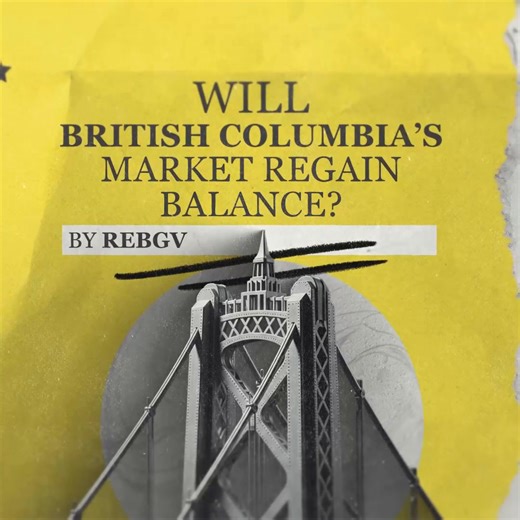 WILL
BRITISH COLUMBIA'S
MARKET REGAIN
BALANCE?

BY REBGV